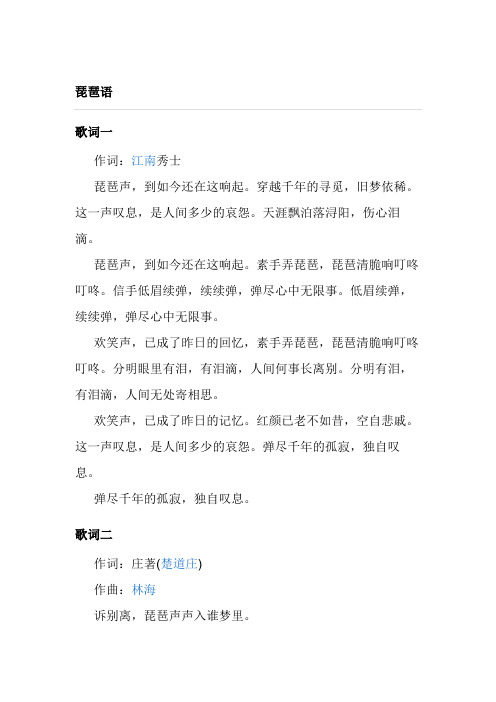 琵琶语

歌词一

作词：江南秀士

琵琶声，到如今还在这响起。穿越千年的寻觅，旧梦依稀。这一声叹息，是人间多少的哀怨。天涯飘泊落浔阳，伤心泪滴。

琵琶声，到如今还在这响起。素手弄琵琶，琵琶清脆响叮咚叮咚。信手低眉续弹，续续弹，弹尽心中无限事。低眉续弹，续续弹，弹尽心中无限事。

欢笑声，已成了昨日的回忆，素手弄琵琶，琵琶清脆响叮咚叮咚。分明眼里有泪，有泪滴，人间何事长离别。分明有泪，有泪滴，人间无处寄相思。

欢笑声，已成了昨日的记忆。红颜已老不如昔，空自悲戚。这一声叹息，是人间多少的哀怨。弹尽千年的孤寂，独自叹息。

弹尽千年的孤寂，独自叹息。

歌词二

作词：庄著(楚道庄)

作曲：林海

诉别离，琵琶声声入谁梦里。